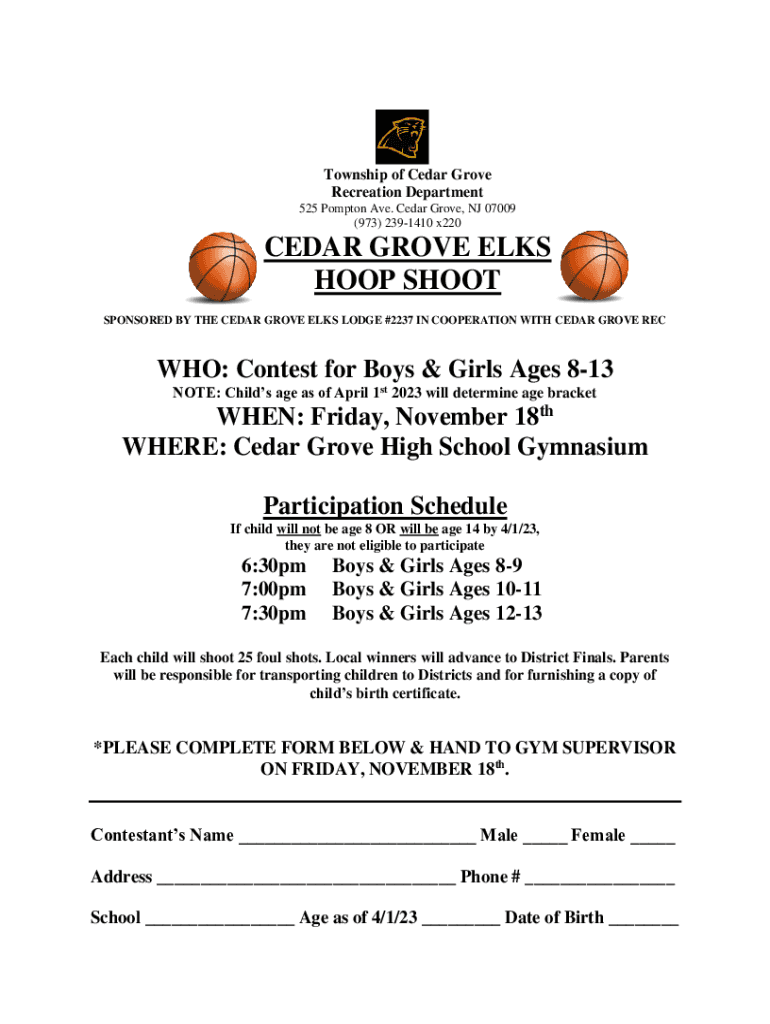 Township of Cedar Grove
Recreation Department
525 Pompton Ave. Cedar Grove, NJ 07009
(973) 239-1410 x220

CEDAR GROVE ELKS
HOOP SHOOT

SPONSORED BY THE CEDAR GROVE ELKS LODGE #2237 IN COOPERATION WITH CEDAR GROVE REC

WHO: Contest for Boys & Girls Ages 8-13
NOTE: Child's age as of April 1$^{st}$ 2023 will determine age bracket

WHEN: Friday, November 18$^{th}$
WHERE: Cedar Grove High School Gymnasium

Participation Schedule
If child will not be age 8 OR will be age 14 by 4/1/23, they are not eligible to participate

6:30pm Boys & Girls Ages 8-9
7:00pm Boys & Girls Ages 10-11
7:30pm Boys & Girls Ages 12-13

Each child will shoot 25 foul shots. Local winners will advance to District Finals. Parents will be responsible for transporting children to Districts and for furnishing a copy of child's birth certificate.

*PLEASE COMPLETE FORM BELOW & HAND TO GYM SUPERVISOR ON FRIDAY, NOVEMBER 18$^{th}$.

Contestant's Name ____________________________ Male _____ Female _____

Address __________________________________ Phone # _________________

School _________________ Age as of 4/1/23 _________ Date of Birth ________